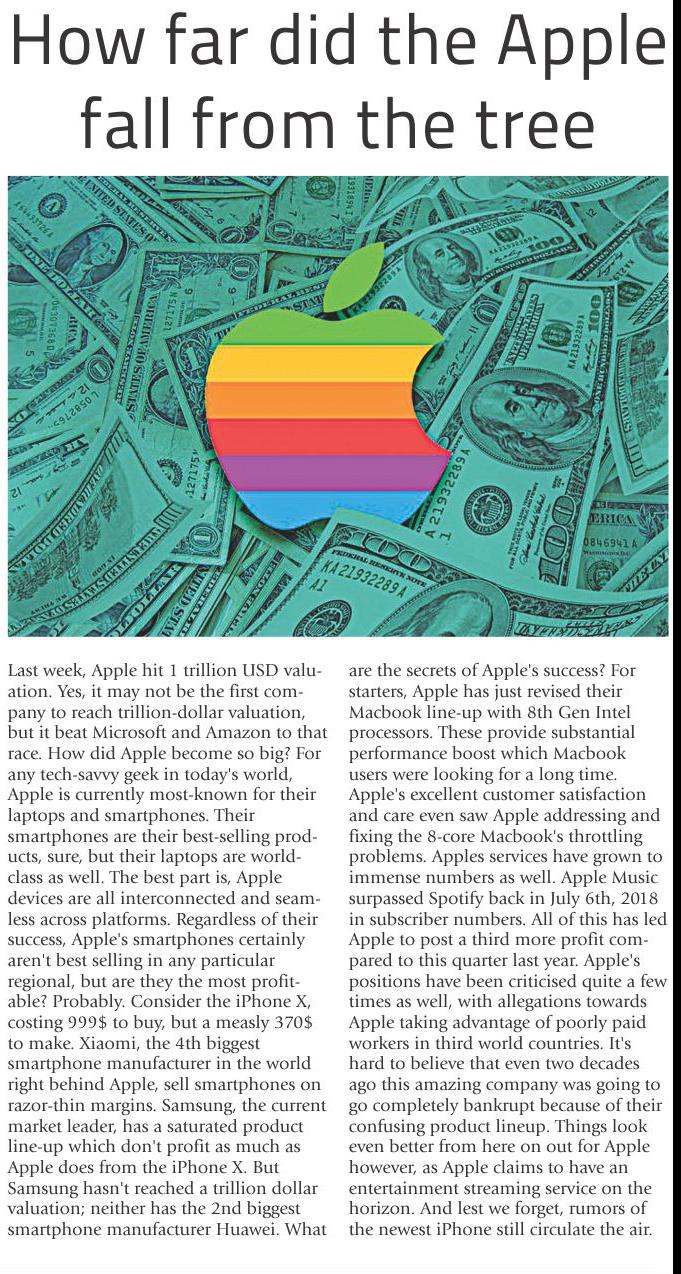 How far did the Apple fall from the tree

Last week, Apple hit 1 trillion USD valuation. Yes, it may not be the first company to reach trillion-dollar valuation, but it beat Microsoft and Amazon to that race. How did Apple become so big? For any tech-savvy geek in today's world, Apple is currently most-known for their laptops and smartphones. Their smartphones are their best-selling products, sure, but their laptops are world-class as well. The best part is, Apple devices are all interconnected and seamless across platforms. Regardless of their success, Apple's smartphones certainly aren't best selling in any particular regional, but are they the most profitable? Probably. Consider the iPhone X, costing 999$ to buy, but a measly 370$ to make. Xiaomi, the 4th biggest smartphone manufacturer in the world right behind Apple, sell smartphones on razor-thin margins. Samsung, the current market leader, has a saturated product line-up which don't profit as much as Apple does from the iPhone X. But Samsung hasn't reached a trillion dollar valuation; neither has the 2nd biggest smartphone manufacturer Huawei. What are the secrets of Apple's success? For starters, Apple has just revised their Macbook line-up with 8th Gen Intel processors. These provide substantial performance boost which Macbook users were looking for a long time. Apple's excellent customer satisfaction and care even saw Apple addressing and fixing the 8-core Macbook's throttling problems. Apples services have grown to immense numbers as well. Apple Music surpassed Spotify back in July 6th, 2018 in subscriber numbers. All of this has led Apple to post a third more profit compared to this quarter last year. Apple's positions have been criticised quite a few times as well, with allegations towards Apple taking advantage of poorly paid workers in third world countries. It's hard to believe that even two decades ago this amazing company was going to go completely bankrupt because of their confusing product lineup. Things look even better from here on out for Apple however, as Apple claims to have an entertainment streaming service on the horizon. And lest we forget, rumors of the newest iPhone still circulate the air.